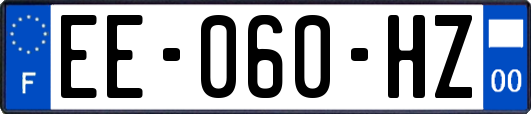 F

EE-060-HZ

00